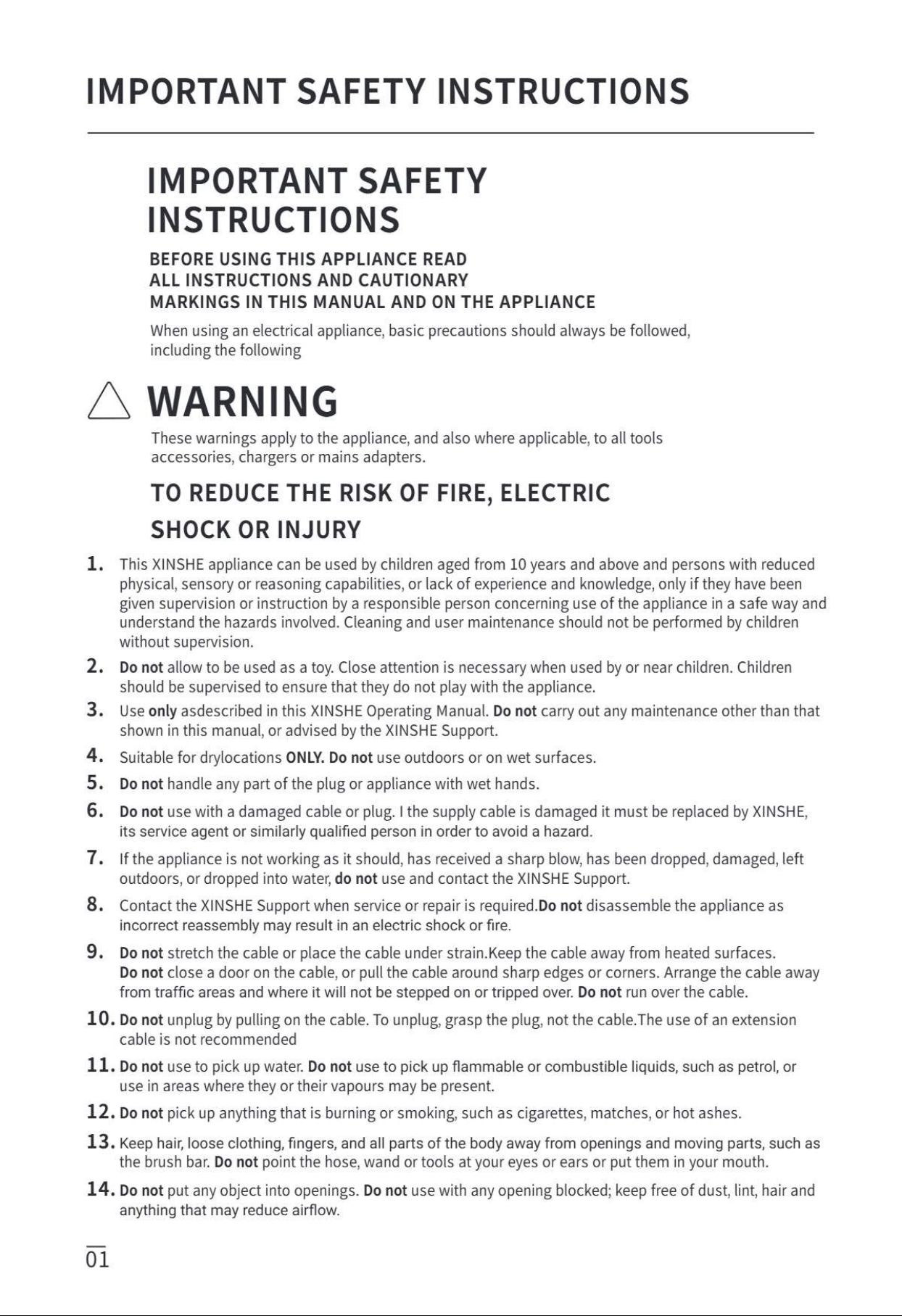 IMPORTANT SAFETY INSTRUCTIONS

IMPORTANT SAFETY INSTRUCTIONS

BEFORE USING THIS APPLIANCE READ ALL INSTRUCTIONS AND CAUTIONARY MARKINGS IN THIS MANUAL AND ON THE APPLIANCE

When using an electrical appliance, basic precautions should always be followed, including the following

WARNING

These warnings apply to the appliance, and also where applicable, to all tools accessories, chargers or mains adapters.

TO REDUCE THE RISK OF FIRE, ELECTRIC SHOCK OR INJURY

1. This XINSHE appliance can be used by children aged from 10 years and above and persons with reduced physical, sensory or reasoning capabilities, or lack of experience and knowledge, only if they have been given supervision or instruction by a responsible person concerning use of the appliance in a safe way and understand the hazards involved. Cleaning and user maintenance should not be performed by children without supervision.

2. Do not allow to be used as a toy. Close attention is necessary when used by or near children. Children should be supervised to ensure that they do not play with the appliance.

3. Use only asdescribed in this XINSHE Operating Manual. Do not carry out any maintenance other than that shown in this manual, or advised by the XINSHE Support.

4. Suitable for drylocations ONLY. Do not use outdoors or on wet surfaces.

5. Do not handle any part of the plug or appliance with wet hands.

6. Do not use with a damaged cable or plug. I the supply cable is damaged it must be replaced by XINSHE, its service agent or similarly qualified person in order to avoid a hazard.

7. If the appliance is not working as it should, has received a sharp blow, has been dropped, damaged, left outdoors, or dropped into water, do not use and contact the XINSHE Support.

8. Contact the XINSHE Support when service or repair is required.Do not disassemble the appliance as incorrect reassembly may result in an electric shock or fire.

9. Do not stretch the cable or place the cable under strain.Keep the cable away from heated surfaces. Do not close a door on the cable, or pull the cable around sharp edges or corners. Arrange the cable away from traffic areas and where it will not be stepped on or tripped over. Do not run over the cable.

10. Do not unplug by pulling on the cable. To unplug, grasp the plug, not the cable.The use of an extension cable is not recommended

11. Do not use to pick up water. Do not use to pick up flammable or combustible liquids, such as petrol, or use in areas where they or their vapours may be present.

12. Do not pick up anything that is burning or smoking, such as cigarettes, matches, or hot ashes.

13. Keep hair, loose clothing, fingers, and all parts of the body away from openings and moving parts, such as the brush bar. Do not point the hose, wand or tools at your eyes or ears or put them in your mouth.

14. Do not put any object into openings. Do not use with any opening blocked; keep free of dust, lint, hair and anything that may reduce airflow.

01